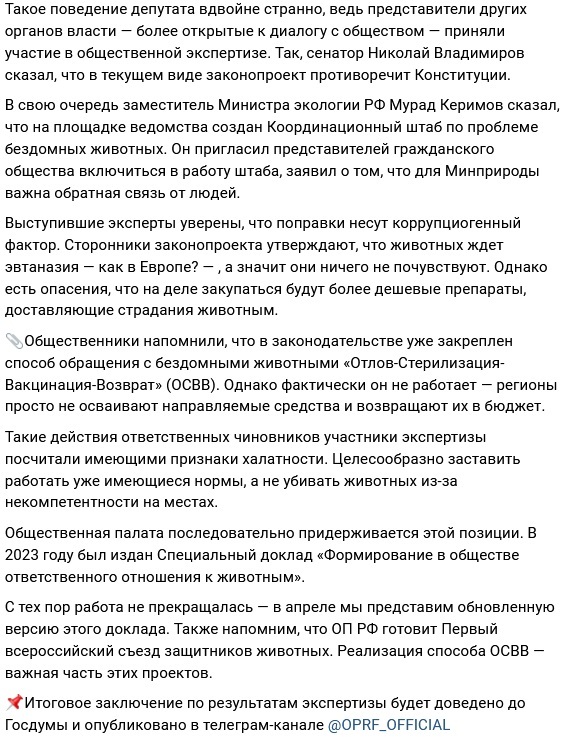 Такое поведение депутата вдвойне странно, ведь представители других органов власти — более открытые к диалогу с обществом — приняли участие в общественной экспертизе. Так, сенатор Николай Владимиров сказал, что в текущем виде законопроект противоречит Конституции.

В свою очередь заместитель Министра экологии РФ Мурад Керимов сказал, что на площадке ведомства создан Координационный штаб по проблеме бездомных животных. Он пригласил представителей гражданского общества включиться в работу штаба, заявил о том, что для Минприроды важна обратная связь от людей.

Выступившие эксперты уверены, что поправки несут коррупциогенный фактор. Сторонники законопроекта утверждают, что животных ждет эвтаназия — как в Европе? — , а значит они ничего не почувствуют. Однако есть опасения, что на деле закупаться будут более дешевые препараты, доставляющие страдания животным.

📎Общественники напомнили, что в законодательстве уже закреплен способ обращения с бездомными животными «Отлов-Стерилизация-Вакцинация-Возврат» (ОСВВ). Однако фактически он не работает — регионы просто не осваивают направляемые средства и возвращают их в бюджет.

Такие действия ответственных чиновников участники экспертизы посчитали имеющими признаки халатности. Целесообразно заставить работать уже имеющиеся нормы, а не убивать животных из-за некомпетентности на местах.

Общественная палата последовательно придерживается этой позиции. В 2023 году был издан Специальный доклад «Формирование в обществе ответственного отношения к животным».

С тех пор работа не прекращалась — в апреле мы представим обновленную версию этого доклада. Также напомним, что ОП РФ готовит Первый всероссийский съезд защитников животных. Реализация способа ОСВВ — важная часть этих проектов.

📌Итоговое заключение по результатам экспертизы будет доведено до Госдумы и опубликовано в телеграм-канале @OPRF_OFFICIAL